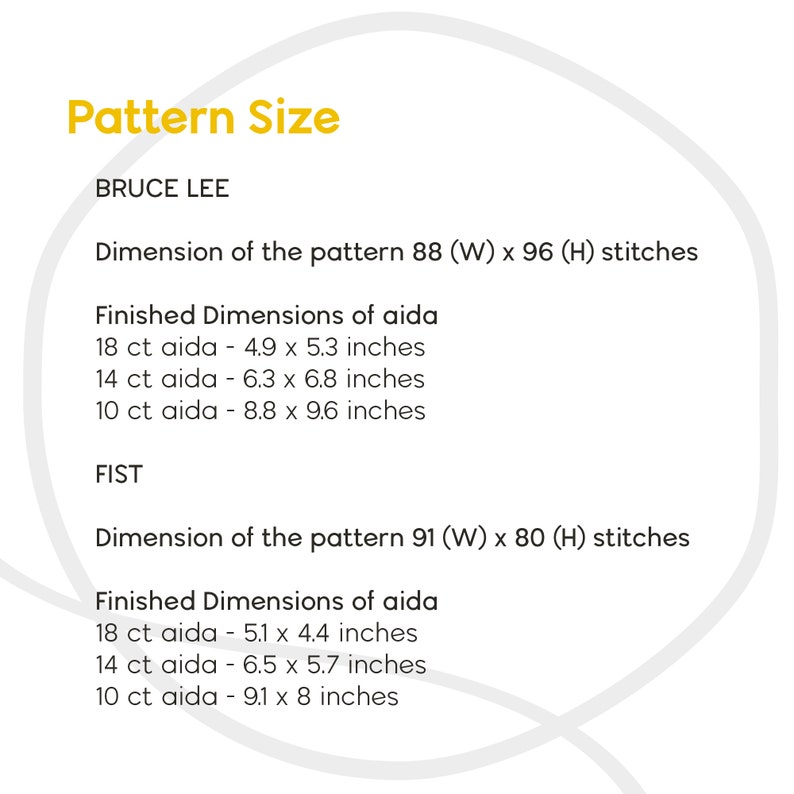 Pattern Size

BRUCE LEE

Dimension of the pattern 88 (W) x 96 (H) stitches

Finished Dimensions of aida
18 ct aida - 4.9 x 5.3 inches
14 ct aida - 6.3 x 6.8 inches
10 ct aida - 8.8 x 9.6 inches

FIST

Dimension of the pattern 91 (W) x 80 (H) stitches

Finished Dimensions of aida
18 ct aida - 5.1 x 4.4 inches
14 ct aida - 6.5 x 5.7 inches
10 ct aida - 9.1 x 8 inches